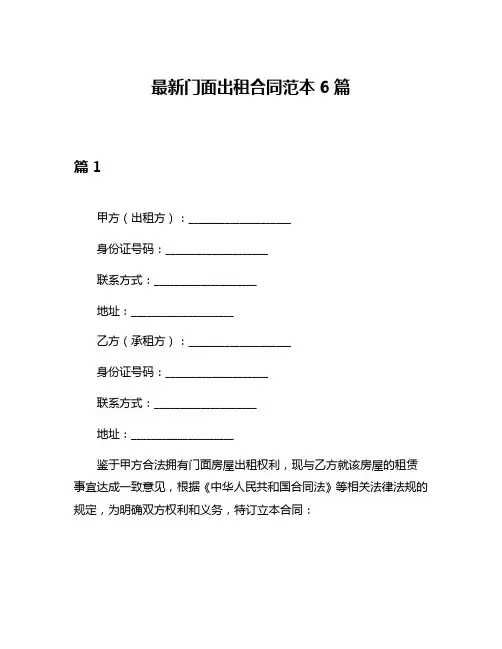 最新门面出租合同范本 6 篇

篇 1

甲方（出租方）：__________________

身份证号码：__________________

联系方式：__________________

地址：__________________

乙方（承租方）：__________________

身份证号码：__________________

联系方式：__________________

地址：__________________

鉴于甲方合法拥有门面房屋出租权利，现与乙方就该房屋的租赁事宜达成一致意见，根据《中华人民共和国合同法》等相关法律法规的规定，为明确双方权利和义务，特订立本合同：